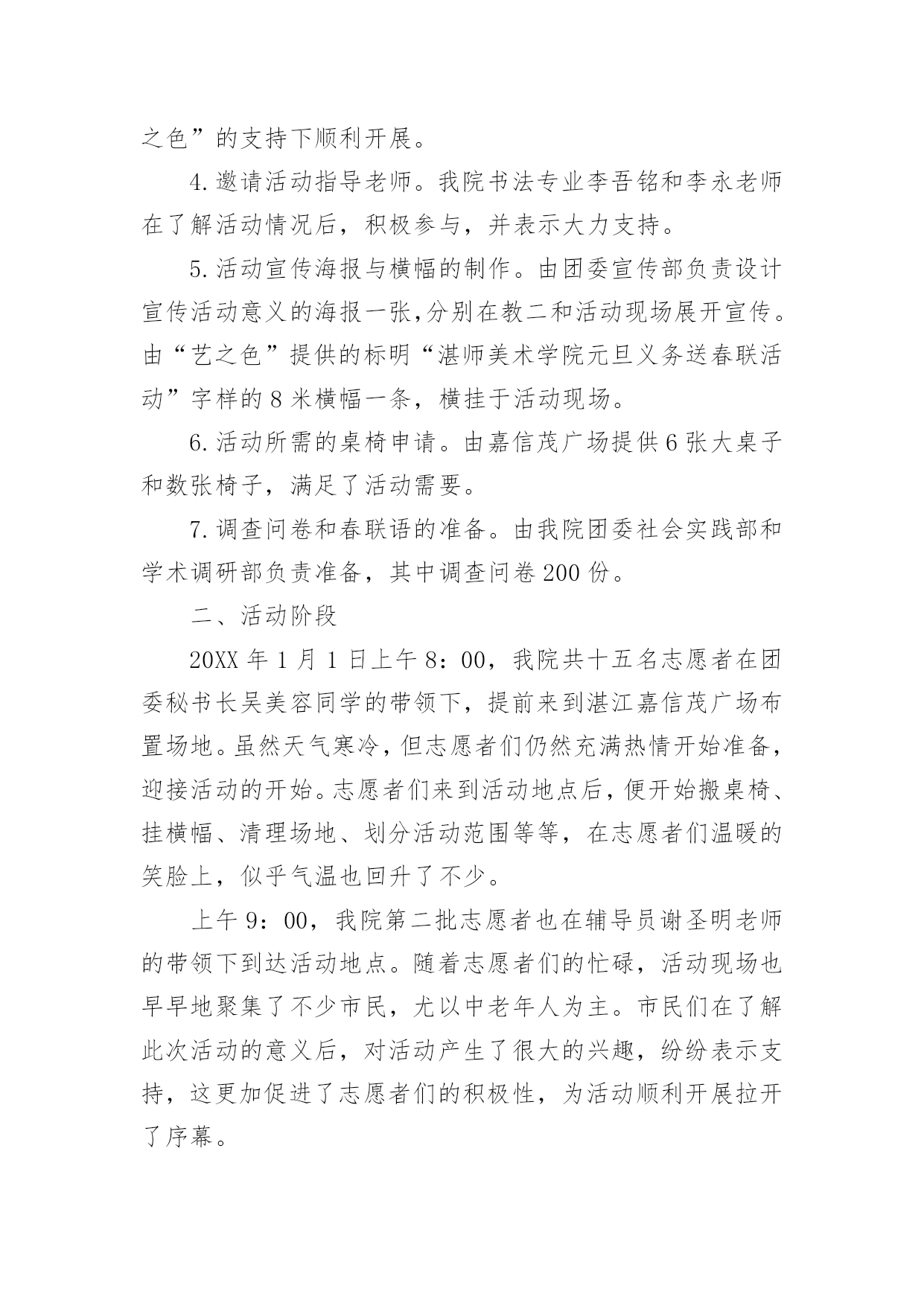 之色”的支持下顺利开展。

4.邀请活动指导老师。我院书法专业李吾铭和李永老师在了解活动情况后，积极参与，并表示大力支持。

5.活动宣传海报与横幅的制作。由团委宣传部负责设计宣传活动意义的海报一张,分别在教二和活动现场展开宣传。由“艺之色”提供的标明“湛师美术学院元旦义务送春联活动”字样的8米横幅一条，横挂于活动现场。

6.活动所需的桌椅申请。由嘉信茂广场提供6张大桌子和数张椅子，满足了活动需要。

7.调查问卷和春联语的准备。由我院团委社会实践部和学术调研部负责准备，其中调查问卷200份。

二、活动阶段

20XX年1月1日上午8：00，我院共十五名志愿者在团委秘书长吴美容同学的带领下，提前来到湛江嘉信茂广场布置场地。虽然天气寒冷，但志愿者们仍然充满热情开始准备，迎接活动的开始。志愿者们来到活动地点后，便开始搬桌椅、挂横幅、清理场地、划分活动范围等等，在志愿者们温暖的笑脸上，似乎气温也回升了不少。

上午9：00，我院第二批志愿者也在辅导员谢圣明老师的带领下到达活动地点。随着志愿者们的忙碌，活动现场也早早地聚集了不少市民，尤以中老年人为主。市民们在了解此次活动的意义后，对活动产生了很大的兴趣，纷纷表示支持，这更加促进了志愿者们的积极性，为活动顺利开展拉开了序幕。